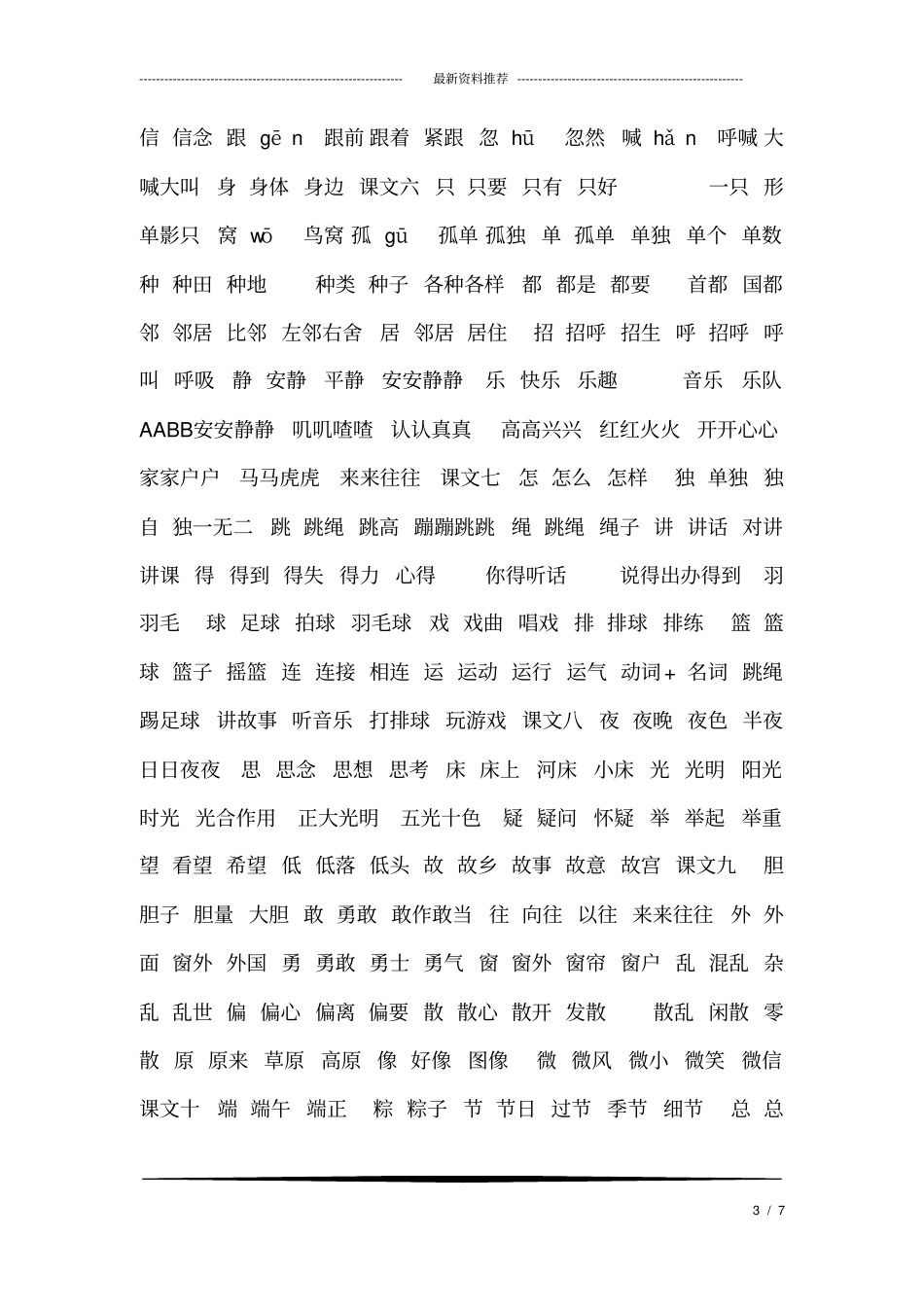 最新资料推荐

信 信念 跟 gē n 跟前 跟着 紧跟 忽 hū 忽然 喊 hǎ n 呼喊 大喊大叫 身 身体 身边 课文六 只 只要 只有 只好 一只 形单影只 窝 wō 鸟窝 孤 gū 孤单 孤独 单 孤单 单独 单个 单数 种 种田 种地 种类 种子 各种各样 都 都是 都要 首都 国都 邻 邻居 比邻 左邻右舍 居 邻居 居住 招 招呼 招生 呼 招呼 呼叫 呼吸 静 安静 平静 安安静静 乐 快乐 乐趣 音乐 乐队 AABB安安静静 叽叽喳喳 认认真真 高高兴兴 红红火火 开开心心 家家户户 马马虎虎 来来往往 课文七 怎 怎么 怎样 独 单独 独自 独一无二 跳 跳绳 跳高 蹦蹦跳跳 绳 跳绳 绳子 讲 讲话 对讲 讲课 得 得到 得失 得力 心得 你得听话 说得出办得到 羽 羽毛 球 足球 拍球 羽毛球 戏 戏曲 唱戏 排 排球 排练 篮 篮球 篮子 摇篮 连 连接 相连 运 运动 运行 运气 动词+ 名词 跳绳 踢足球 讲故事 听音乐 打排球 玩游戏 课文八 夜 夜晚 夜色 半夜 日日夜夜 思 思念 思想 思考 床 床上 河床 小床 光 光明 阳光 时光 光合作用 正大光明 五光十色 疑 疑问 怀疑 举 举起 举重 望 看望 希望 低 低落 低头 故 故乡 故事 故意 故宫 课文九 胆 胆子 胆量 大胆 敢 勇敢 敢作敢当 往 向往 以往 来来往往 外 外面 窗外 外国 勇 勇敢 勇士 勇气 窗 窗外 窗帘 窗户 乱 混乱 杂乱 乱世 偏 偏心 偏离 偏要 散 散心 散开 发散 散乱 闲散 零散 原 原来 草原 高原 像 好像 图像 微 微风 微小 微笑 微信 课文十 端 端午 端正 粽 粽子 节 节日 过节 季节 细节 总 总

3 / 7